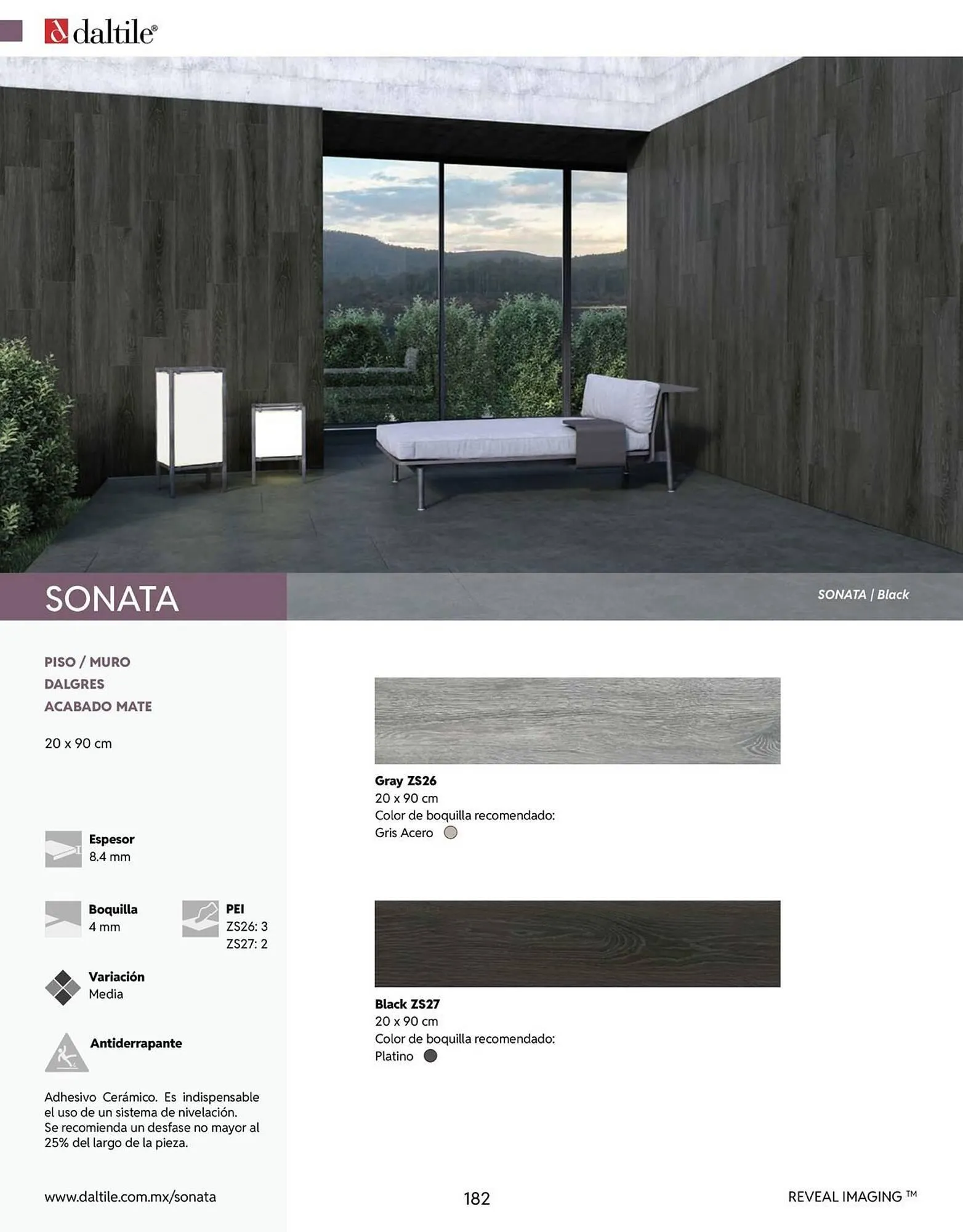 daltile®

SONATA

SONATA | Black

PISO / MURO
DALGRES
ACABADO MATE

20 x 90 cm

Espesor
8.4 mm

Boquilla
4 mm

PEI
ZS26: 3
ZS27: 2

Variación
Media

Antiderrapante

Adhesivo Cerámico. Es indispensable el uso de un sistema de nivelación. Se recomienda un desfase no mayor al 25% del largo de la pieza.

Gray ZS26
20 x 90 cm
Color de boquilla recomendado:
Gris Acero

Black ZS27
20 x 90 cm
Color de boquilla recomendado:
Platino

www.daltile.com.mx/sonata

182

REVEAL IMAGING ™